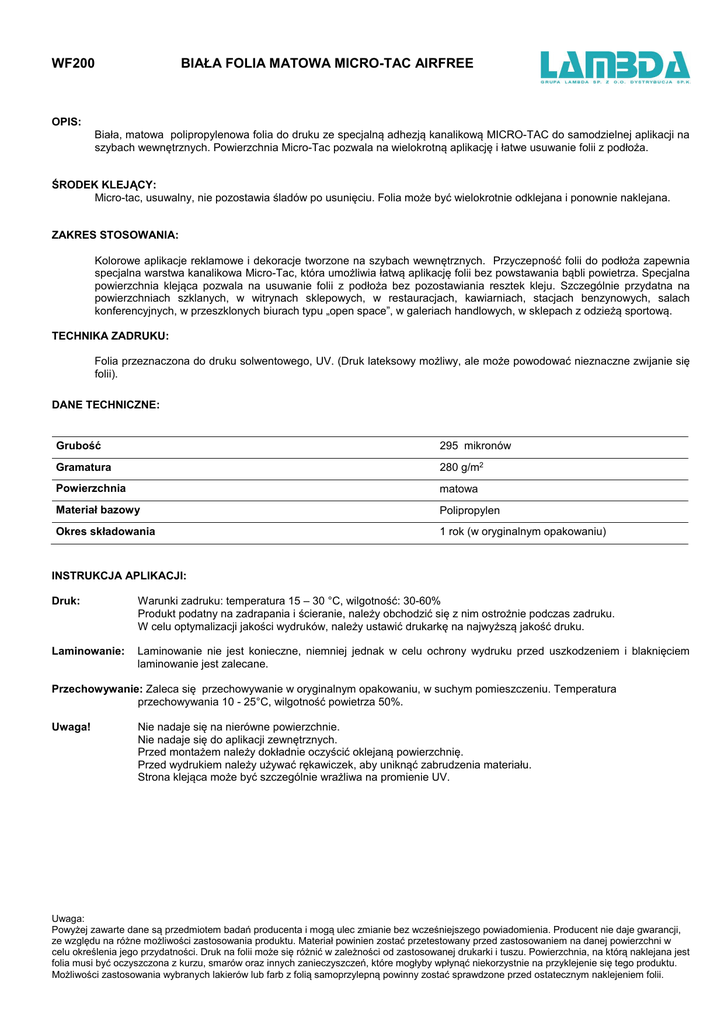 WF200 BIAŁA FOLIA MATOWA MICRO-TAC AIRFREE

LAMBDA
GRUPA LAMBDA SP. Z O.O. DYSTRYBUCJA SP.K

OPIS:
Biała, matowa polipropylenowa folia do druku ze specjalną adhezją kanalikową MICRO-TAC do samodzielnej aplikacji na szybach wewnętrznych. Powierzchnia Micro-Tac pozwala na wielokrotną aplikację i łatwe usuwanie folii z podłoża.

ŚRODEK KLEJĄCY:
Micro-tac, usuwalny, nie pozostawia śladów po usunięciu. Folia może być wielokrotnie odklejana i ponownie naklejana.

ZAKRES STOSOWANIA:

Kolorowe aplikacje reklamowe i dekoracje tworzone na szybach wewnętrznych. Przyczepność folii do podłoża zapewnia specjalna warstwa kanalikowa Micro-Tac, która umożliwia łatwą aplikację folii bez powstawania bąbli powietrza. Specjalna powierzchnia klejąca pozwala na usuwanie folii z podłoża bez pozostawiania resztek kleju. Szczególnie przydatna na powierzchniach szklanych, w witrynach sklepowych, w restauracjach, kawiarniach, stacjach benzynowych, salach konferencyjnych, w przeszklonych biurach typu „open space", w galeriach handlowych, w sklepach z odzieżą sportową.

TECHNIKA ZADRUKU:

Folia przeznaczona do druku solwentowego, UV. (Druk lateksowy możliwy, ale może powodować nieznaczne zwijanie się folii).

DANE TECHNICZNE:

| Grubość | 295 mikronów |
|---|---|
| Gramatura | 280 g/m$^2$ |
| Powierzchnia | matowa |
| Materiał bazowy | Polipropylen |
| Okres składowania | 1 rok (w oryginalnym opakowaniu) |

INSTRUKCJA APLIKACJI:

Druk: Warunki zadruku: temperatura 15 – 30 °C, wilgotność: 30-60%
Produkt podatny na zadrapania i ścieranie, należy obchodzić się z nim ostrożnie podczas zadruku.
W celu optymalizacji jakości wydruków, należy ustawić drukarkę na najwyższą jakość druku.

Laminowanie: Laminowanie nie jest konieczne, niemniej jednak w celu ochrony wydruku przed uszkodzeniem i blaknięciem laminowanie jest zalecane.

Przechowywanie: Zaleca się przechowywanie w oryginalnym opakowaniu, w suchym pomieszczeniu. Temperatura przechowywania 10 - 25°C, wilgotność powietrza 50%.

Uwaga! Nie nadaje się na nierówne powierzchnie.
Nie nadaje się do aplikacji zewnętrznych.
Przed montażem należy dokładnie oczyścić oklejaną powierzchnię.
Przed wydrukiem należy używać rękawiczek, aby uniknąć zabrudzenia materiału.
Strona klejąca może być szczególnie wrażliwa na promienie UV.

Uwaga:
Powyżej zawarte dane są przedmiotem badań producenta i mogą ulec zmianie bez wcześniejszego powiadomienia. Producent nie daje gwarancji, ze względu na różne możliwości zastosowania produktu. Materiał powinien zostać przetestowany przed zastosowaniem na danej powierzchni w celu określenia jego przydatności. Druk na folii może się różnić w zależności od zastosowanej drukarki i tuszu. Powierzchnia, na którą naklejana jest folia musi być oczyszczona z kurzu, smarów oraz innych zanieczyszczeń, które mogłyby wpłynąć niekorzystnie na przyklejenie się tego produktu. Możliwości zastosowania wybranych lakierów lub farb z folią samoprzylepną powinny zostać sprawdzone przed ostatecznym naklejeniem folii.